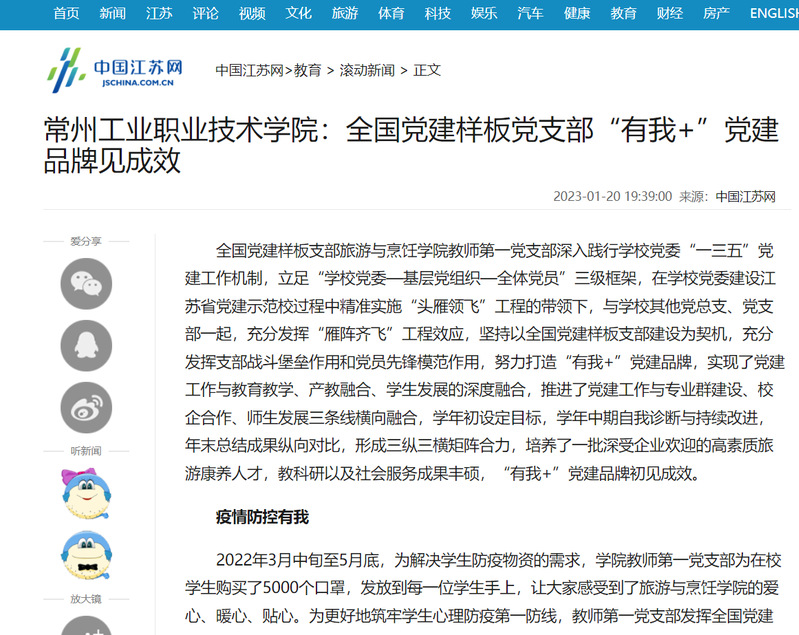 首页 新闻 江苏 评论 视频 文化 旅游 体育 科技 娱乐 汽车 健康 教育 财经 房产 ENGLISH

中国江苏网
JSCHINA.COM.CN

中国江苏网>教育 > 滚动新闻 > 正文

常州工业职业技术学院：全国党建样板党支部“有我+”党建品牌见成效

2023-01-20 19:39:00 来源：中国江苏网

爱分享

听新闻

放大镜

全国党建样板支部旅游与烹饪学院教师第一党支部深入践行学校党委“一三五”党建工作机制，立足“学校党委—基层党组织—全体党员”三级框架，在学校党委建设江苏省党建示范校过程中精准实施“头雁领飞”工程的带领下，与学校其他党总支、党支部一起，充分发挥“雁阵齐飞”工程效应，坚持以全国党建样板支部建设为契机，充分发挥支部战斗堡垒作用和党员先锋模范作用，努力打造“有我+”党建品牌，实现了党建工作与教育教学、产教融合、学生发展的深度融合，推进了党建工作与专业群建设、校企合作、师生发展三条线横向融合，学年初设定目标，学年中期自我诊断与持续改进，年末总结成果纵向对比，形成三纵三横矩阵合力，培养了一批深受企业欢迎的高素质旅游康养人才，教科研以及社会服务成果丰硕，“有我+”党建品牌初见成效。

疫情防控有我

2022年3月中旬至5月底，为解决学生防疫物资的需求，学院教师第一党支部为在校学生购买了5000个口罩，发放到每一位学生手上，让大家感受到了旅游与烹饪学院的爱心、暖心、贴心。为更好地筑牢学生心理防疫第一防线，教师第一党支部发挥全国党建